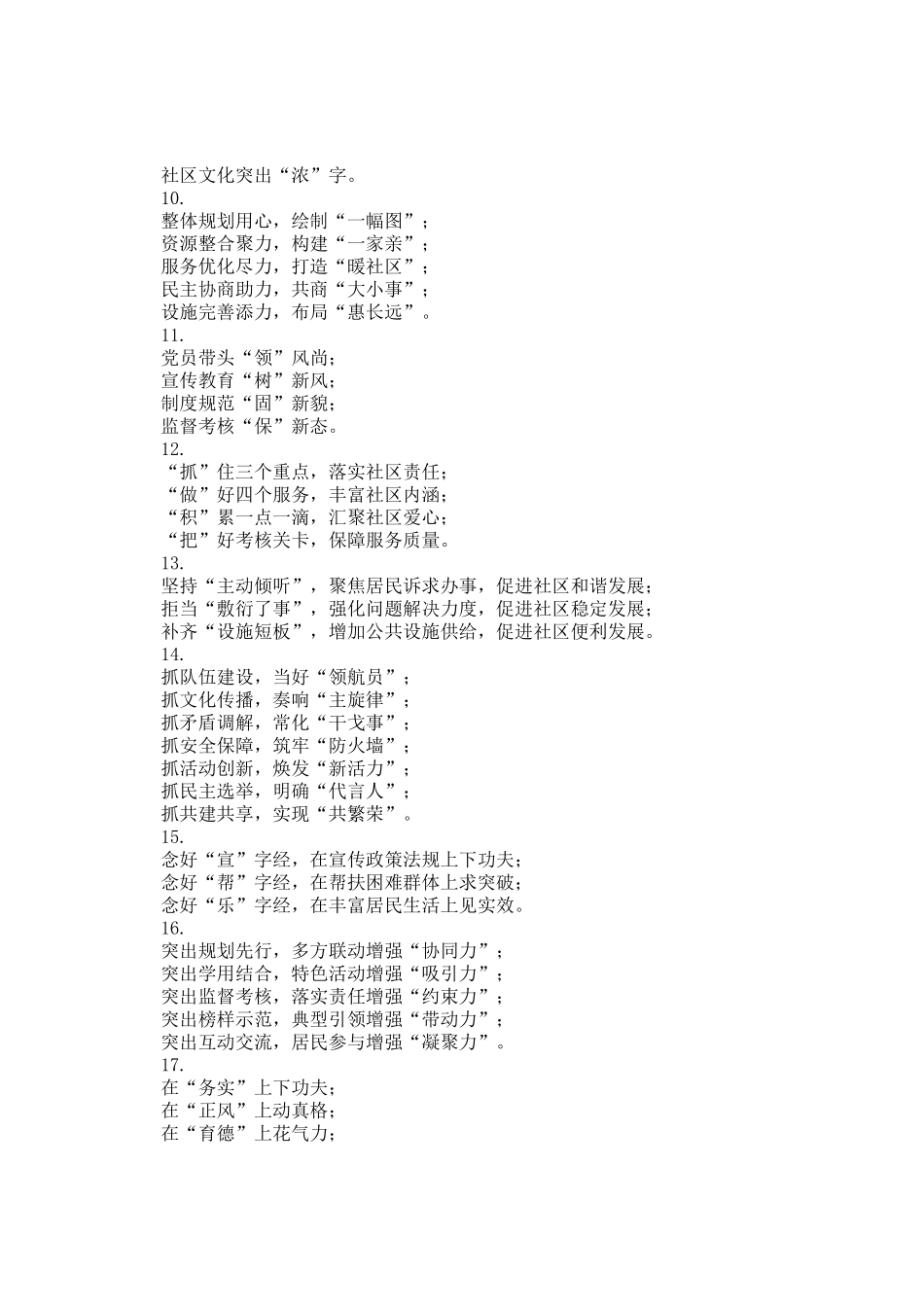 社区文化突出“浓”字。
10.
整体规划用心，绘制“一幅图”；
资源整合聚力，构建“一家亲”；
服务优化尽力，打造“暖社区”；
民主协商助力，共商“大小事”；
设施完善添力，布局“惠长远”。
11.
党员带头“领”风尚；
宣传教育“树”新风；
制度规范“固”新貌；
监督考核“保”新态。
12.
“抓”住三个重点，落实社区责任；
“做”好四个服务，丰富社区内涵；
“积”累一点一滴，汇聚社区爱心；
“把”好考核关卡，保障服务质量。
13.
坚持“主动倾听”，聚焦居民诉求办事，促进社区和谐发展；
拒当“敷衍了事”，强化问题解决力度，促进社区稳定发展；
补齐“设施短板”，增加公共设施供给，促进社区便利发展。
14.
抓队伍建设，当好“领航员”；
抓文化传播，奏响“主旋律”；
抓矛盾调解，常化“干戈事”；
抓安全保障，筑牢“防火墙”；
抓活动创新，焕发“新活力”；
抓民主选举，明确“代言人”；
抓共建共享，实现“共繁荣”。
15.
念好“宣”字经，在宣传政策法规上下功夫；
念好“帮”字经，在帮扶困难群体上求突破；
念好“乐”字经，在丰富居民生活上见实效。
16.
突出规划先行，多方联动增强“协同力”；
突出学用结合，特色活动增强“吸引力”；
突出监督考核，落实责任增强“约束力”；
突出榜样示范，典型引领增强“带动力”；
突出互动交流，居民参与增强“凝聚力”。
17.
在“务实”上下功夫；
在“正风”上动真格；
在“育德”上花气力；